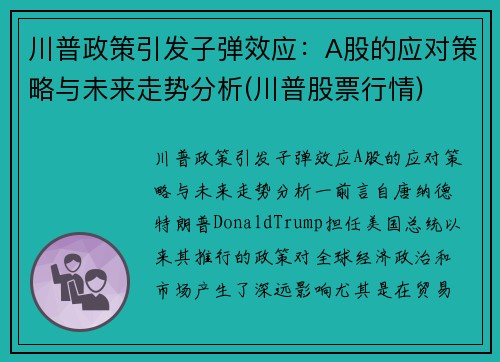 川普政策引发子弹效应：A股的应对策略与未来走势分析(川普股票行情)

川普政策引发子弹效应A股的应对策略与未来走势分析一前言自唐纳德特朗普DonaldTrump担任美国总统以来其推行的政策对全球经济政治和市场产生了深远影响尤其是在贸易